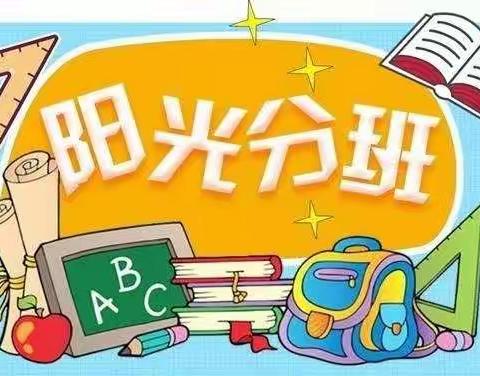 阳光分班

A B C